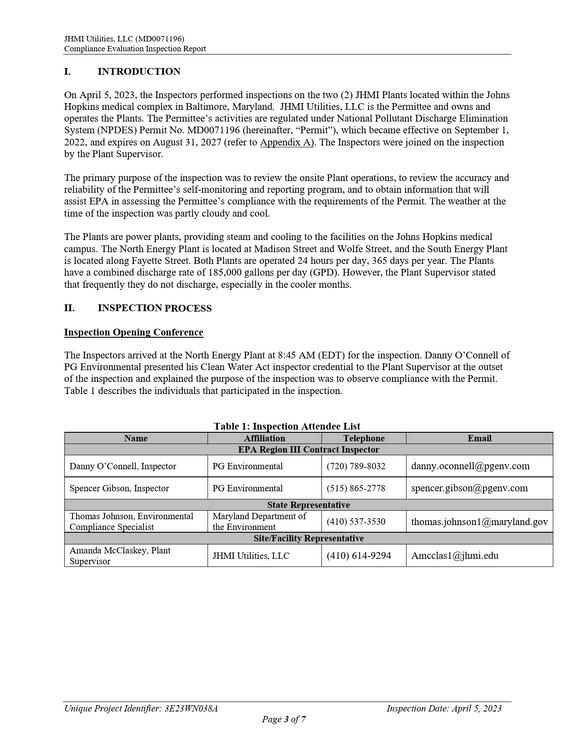 JHMI Utilities, LLC (MD0071196)
Compliance Evaluation Inspection Report

I. INTRODUCTION

On April 5, 2023, the Inspectors performed inspections on the two (2) JHMI Plants located within the Johns Hopkins medical complex in Baltimore, Maryland. JHMI Utilities, LLC is the Permittee and owns and operates the Plants. The Permittee's activities are regulated under National Pollutant Discharge Elimination System (NPDES) Permit No. MD0071196 (hereinafter, "Permit"), which became effective on September 1, 2022, and expires on August 31, 2027 (refer to Appendix A). The Inspectors were joined on the inspection by the Plant Supervisor.

The primary purpose of the inspection was to review the onsite Plant operations, to review the accuracy and reliability of the Permittee's self-monitoring and reporting program, and to obtain information that will assist EPA in assessing the Permittee's compliance with the requirements of the Permit. The weather at the time of the inspection was partly cloudy and cool.

The Plants are power plants, providing steam and cooling to the facilities on the Johns Hopkins medical campus. The North Energy Plant is located at Madison Street and Wolfe Street, and the South Energy Plant is located along Fayette Street. Both Plants are operated 24 hours per day, 365 days per year. The Plants have a combined discharge rate of 185,000 gallons per day (GPD). However, the Plant Supervisor stated that frequently they do not discharge, especially in the cooler months.

II. INSPECTION PROCESS

Inspection Opening Conference

The Inspectors arrived at the North Energy Plant at 8:45 AM (EDT) for the inspection. Danny O'Connell of PG Environmental presented his Clean Water Act inspector credential to the Plant Supervisor at the outset of the inspection and explained the purpose of the inspection was to observe compliance with the Permit. Table 1 describes the individuals that participated in the inspection.

Table 1: Inspection Attendee List
| Name | Affiliation | Telephone | Email |
|---|---|---|---|
| EPA Region III Contract Inspector | | | |
| Danny O'Connell, Inspector | PG Environmental | (720) 789-8032 | danny.oconnell@pgenv.com |
| Spencer Gibson, Inspector | PG Environmental | (515) 865-2778 | spencer.gibson@pgenv.com |
| State Representative | | | |
| Thomas Johnson, Environmental Compliance Specialist | Maryland Department of the Environment | (410) 537-3530 | thomas.johnson1@maryland.gov |
| Site/Facility Representative | | | |
| Amanda McClaskey, Plant Supervisor | JHMI Utilities, LLC | (410) 614-9294 | Amcclas1@jhmi.edu |

Unique Project Identifier: 3E23WN038A
Inspection Date: April 5, 2023
Page 3 of 7